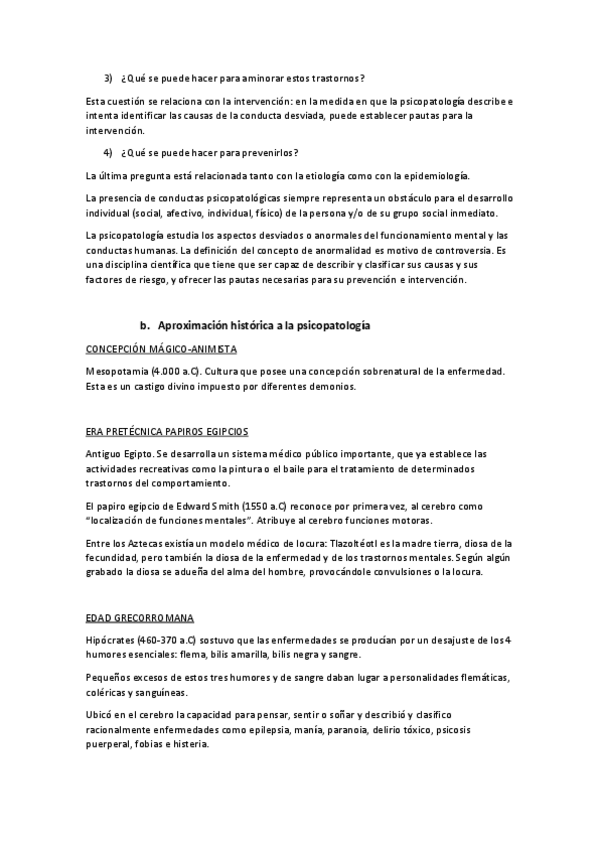 3) ¿Qué se puede hacer para aminorar estos trastornos?

Esta cuestión se relaciona con la intervención: en la medida en que la psicopatología describe e intenta identificar las causas de la conducta desviada, puede establecer pautas para la intervención.

4) ¿Qué se puede hacer para prevenirlos?

La última pregunta está relacionada tanto con la etiología como con la epidemiología.

La presencia de conductas psicopatológicas siempre representa un obstáculo para el desarrollo individual (social, afectivo, individual, físico) de la persona y/o de su grupo social inmediato.

La psicopatología estudia los aspectos desviados o anormales del funcionamiento mental y las conductas humanas. La definición del concepto de anormalidad es motivo de controversia. Es una disciplina científica que tiene que ser capaz de describir y clasificar sus causas y sus factores de riesgo, y ofrecer las pautas necesarias para su prevención e intervención.

b. Aproximación histórica a la psicopatología

CONCEPCIÓN MÁGICO-ANIMISTA

Mesopotamia (4.000 a.C). Cultura que posee una concepción sobrenatural de la enfermedad. Esta es un castigo divino impuesto por diferentes demonios.

ERA PRETÉCNICA PAPIROS EGIPCIOS

Antiguo Egipto. Se desarrolla un sistema médico público importante, que ya establece las actividades recreativas como la pintura o el baile para el tratamiento de determinados trastornos del comportamiento.

El papiro egipcio de Edward Smith (1550 a.C) reconoce por primera vez, al cerebro como "localización de funciones mentales". Atribuye al cerebro funciones motoras.

Entre los Aztecas existía un modelo médico de locura: Tlazoltéotl es la madre tierra, diosa de la fecundidad, pero también la diosa de la enfermedad y de los trastornos mentales. Según algún grabado la diosa se adueña del alma del hombre, provocándole convulsiones o la locura.

EDAD GRECORROMANA

Hipócrates (460-370 a.C) sostuvo que las enfermedades se producían por un desajuste de los 4 humores esenciales: flema, bilis amarilla, bilis negra y sangre.

Pequeños excesos de estos tres humores y de sangre daban lugar a personalidades flemáticas, coléricas y sanguíneas.

Ubicó en el cerebro la capacidad para pensar, sentir o soñar y describió y clasifico racionalmente enfermedades como epilepsia, manía, paranoia, delirio tóxico, psicosis puerperal, fobias e histeria.